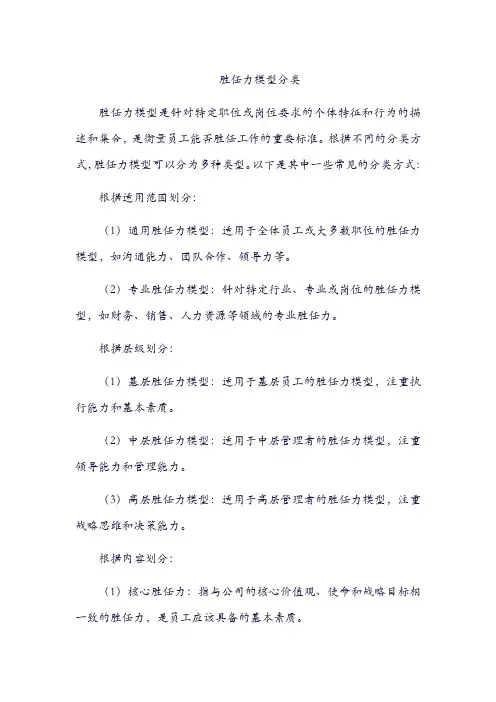 胜任力模型分类

胜任力模型是针对特定职位或岗位要求的个体特征和行为的描述和集合，是衡量员工能否胜任工作的重要标准。根据不同的分类方式，胜任力模型可以分为多种类型。以下是其中一些常见的分类方式：

根据适用范围划分：

（1）通用胜任力模型：适用于全体员工或大多数职位的胜任力模型，如沟通能力、团队合作、领导力等。

（2）专业胜任力模型：针对特定行业、专业或岗位的胜任力模型，如财务、销售、人力资源等领域的专业胜任力。

根据层级划分：

（1）基层胜任力模型：适用于基层员工的胜任力模型，注重执行能力和基本素质。

（2）中层胜任力模型：适用于中层管理者的胜任力模型，注重领导能力和管理能力。

（3）高层胜任力模型：适用于高层管理者的胜任力模型，注重战略思维和决策能力。

根据内容划分：

（1）核心胜任力：指与公司的核心价值观、使命和战略目标相一致的胜任力，是员工应该具备的基本素质。